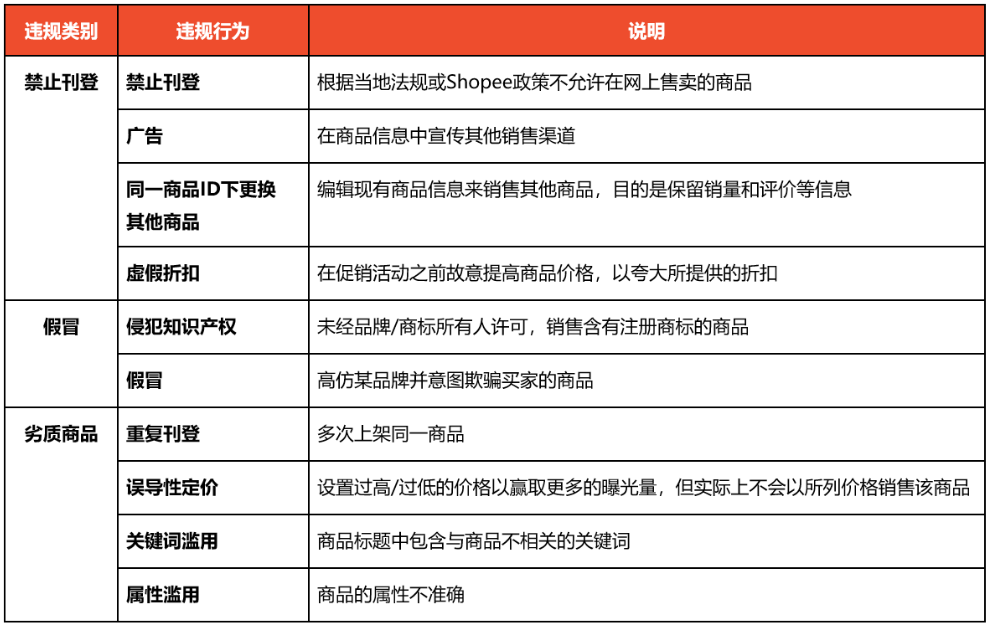 | 违规类别 | 违规行为 | 说明 |
|---|---|---|
| 禁止刊登 | 禁止刊登 | 根据当地法规或Shopee政策不允许在网上售卖的商品 |
| | 广告 | 在商品信息中宣传其他销售渠道 |
| | 同一商品ID下更换其他商品 | 编辑现有商品信息来销售其他商品，目的是保留销量和评价等信息 |
| | 虚假折扣 | 在促销活动之前故意提高商品价格，以夸大所提供的折扣 |
| 假冒 | 侵犯知识产权 | 未经品牌/商标所有人许可，销售含有注册商标的商品 |
| | 假冒 | 高仿某品牌并意图欺骗买家的商品 |
| 劣质商品 | 重复刊登 | 多次上架同一商品 |
| | 误导性定价 | 设置过高/过低的价格以赢取更多的曝光量，但实际上不会以所列价格销售该商品 |
| | 关键词滥用 | 商品标题中包含与商品不相关的关键词 |
| | 属性滥用 | 商品的属性不准确 |